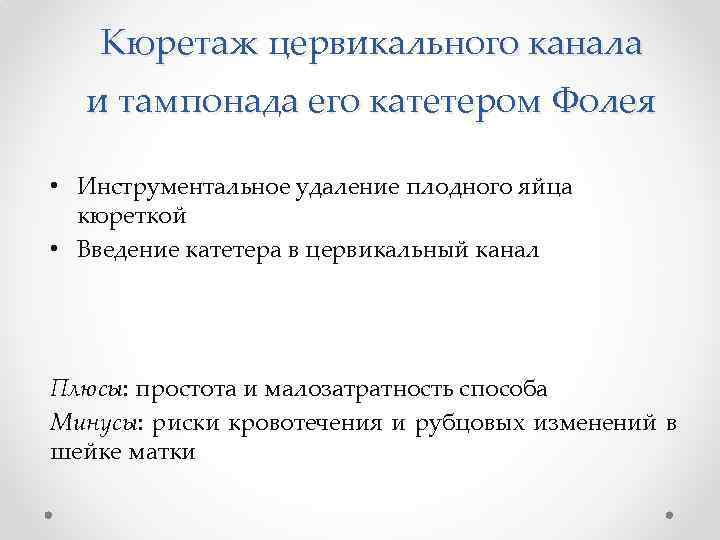 Кюретаж цервикального канала и тампонада его катетером Фолея

• Инструментальное удаление плодного яйца кюреткой
• Введение катетера в цервикальный канал

Плюсы: простота и малозатратность способа
Минусы: риски кровотечения и рубцовых изменений в шейке матки